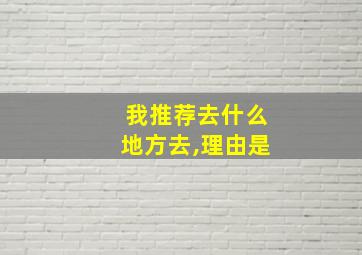 我推荐去什么地方去,理由是